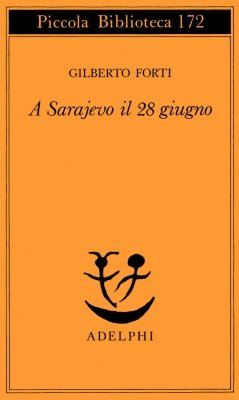 Piccola Biblioteca 172

GILBERTO FORTI

A Sarajevo il 28 giugno

ADELPHI